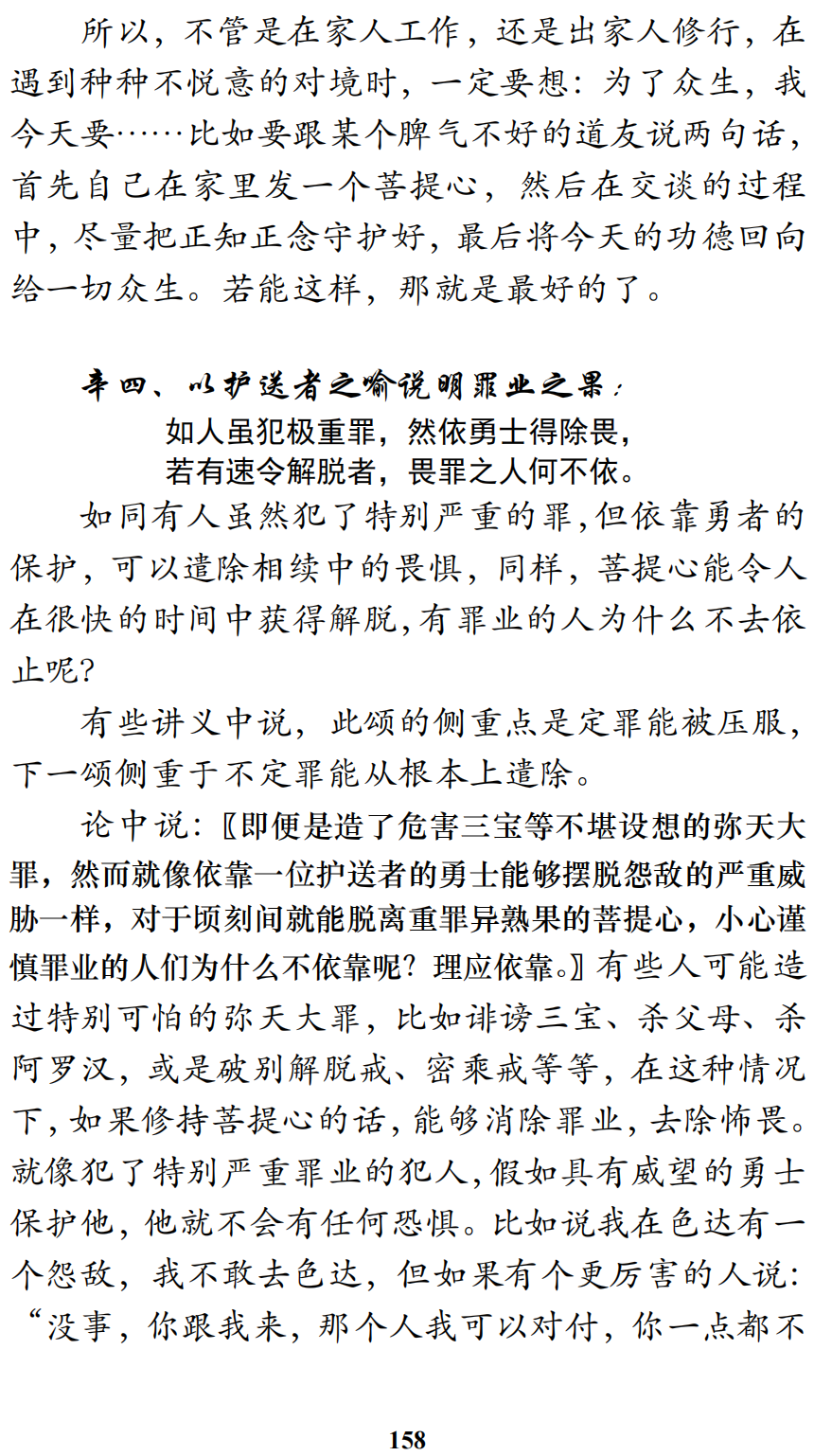 所以，不管是在家人工作，还是出家人修行，在遇到种种不悦意的对境时，一定要想：为了众生，我今天要……比如要跟某个脾气不好的道友说两句话，首先自己在家里发一个菩提心，然后在交谈的过程中，尽量把正知正念守护好，最后将今天的功德回向给一切众生。若能这样，那就是最好的了。

辛四、以护送者之喻说明罪业之果：

如人虽犯极重罪，然依勇士得除畏，
若有速令解脱者，畏罪之人何不依。

如同有人虽然犯了特别严重的罪，但依靠勇者的保护，可以遣除相续中的畏惧，同样，菩提心能令人在很快的时间中获得解脱，有罪业的人为什么不去依止呢？

有些讲义中说，此颂的侧重点是定罪能被压服，下一颂侧重于不定罪能从根本上遣除。

论中说：〖即便是造了危害三宝等不堪设想的弥天大罪，然而就像依靠一位护送者的勇士能够摆脱怨敌的严重威胁一样，对于顷刻间就能脱离重罪异熟果的菩提心，小心谨慎罪业的人们为什么不依靠呢？理应依靠。〗有些人可能造过特别可怕的弥天大罪，比如诽谤三宝、杀父母、杀阿罗汉，或是破别解脱戒、密乘戒等等，在这种情况下，如果修持菩提心的话，能够消除罪业，去除怖畏。就像犯了特别严重罪业的犯人，假如具有威望的勇士保护他，他就不会有任何恐惧。比如说我在色达有一个怨敌，我不敢去色达，但如果有个更厉害的人说：“没事，你跟我来，那个人我可以对付，你一点都不

158